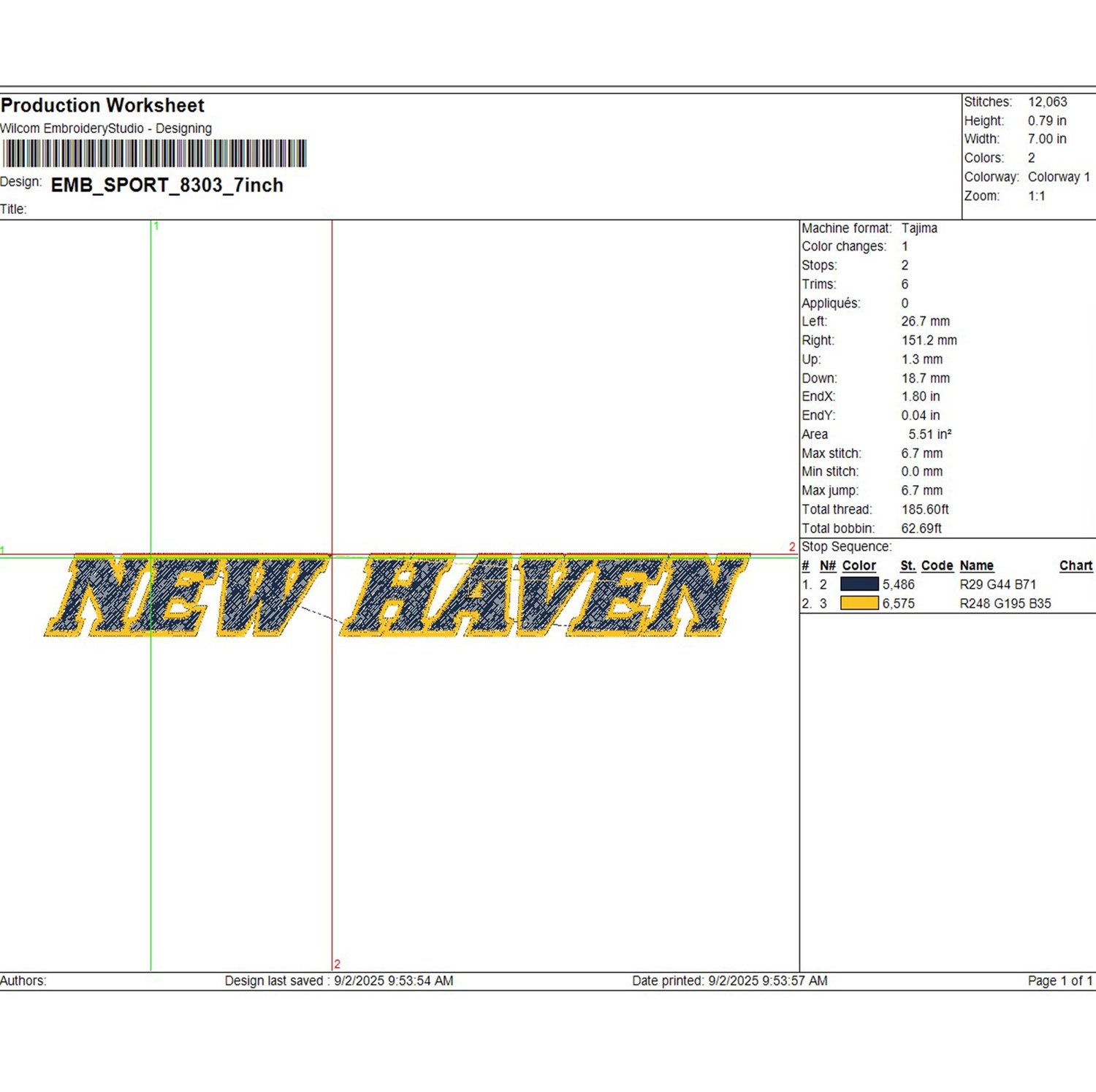 Production Worksheet
Wilcom EmbroideryStudio - Designing

Design: EMB_SPORT_8303_7inch
Title:

Stitches: 12,063
Height: 0.79 in
Width: 7.00 in
Colors: 2
Colorway: Colorway 1
Zoom: 1:1

1
1
2
2

NEW HAVEN

Machine format: Tajima
Color changes: 1
Stops: 2
Trims: 6
Appliqués: 0
Left: 26.7 mm
Right: 151.2 mm
Up: 1.3 mm
Down: 18.7 mm
EndX: 1.80 in
EndY: 0.04 in
Area 5.51 in²
Max stitch: 6.7 mm
Min stitch: 0.0 mm
Max jump: 6.7 mm
Total thread: 185.60ft
Total bobbin: 62.69ft
Stop Sequence:

| # | N# | Color | St. | Code | Name | Chart |
|---|---|---|---|---|---|---|
| 1. | 2 | | 5,486 | | R29 G44 B71 | |
| 2. | 3 | | 6,575 | | R248 G195 B35 | |

Authors: Design last saved : 9/2/2025 9:53:54 AM Date printed: 9/2/2025 9:53:57 AM Page 1 of 1